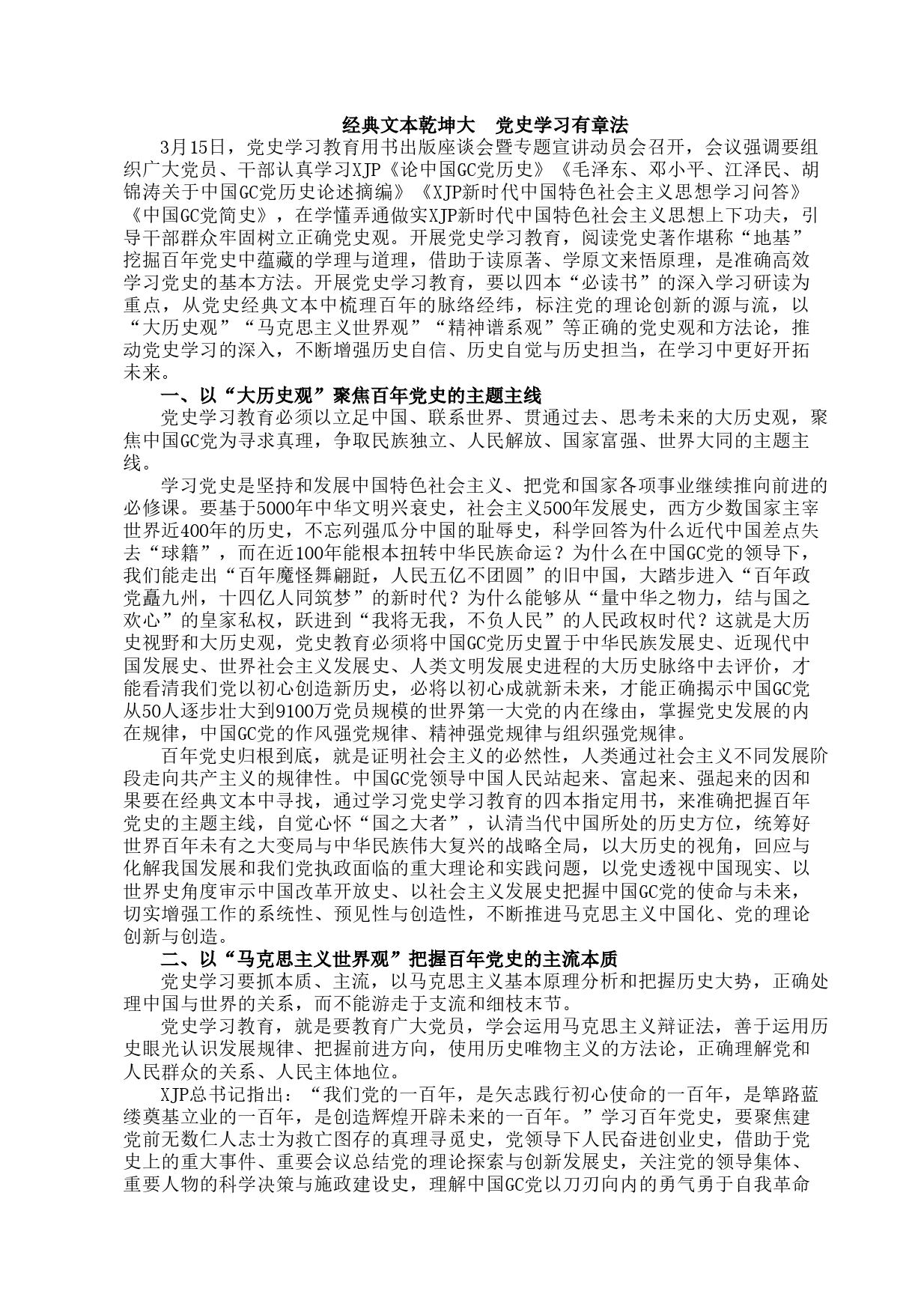 经典文本乾坤大　党史学习有章法

3月15日，党史学习教育用书出版座谈会暨专题宣讲动员会召开，会议强调要组织广大党员、干部认真学习XJP《论中国GC党历史》《毛泽东、邓小平、江泽民、胡锦涛关于中国GC党历史论述摘编》《XJP新时代中国特色社会主义思想学习问答》《中国GC党简史》，在学懂弄通做实XJP新时代中国特色社会主义思想上下功夫，引导干部群众牢固树立正确党史观。开展党史学习教育，阅读党史著作堪称“地基”挖掘百年党史中蕴藏的学理与道理，借助于读原著、学原文来悟原理，是准确高效学习党史的基本方法。开展党史学习教育，要以四本“必读书”的深入学习研读为重点，从党史经典文本中梳理百年的脉络经纬，标注党的理论创新的源与流，以“大历史观”“马克思主义世界观”“精神谱系观”等正确的党史观和方法论，推动党史学习的深入，不断增强历史自信、历史自觉与历史担当，在学习中更好开拓未来。

一、以“大历史观”聚焦百年党史的主题主线

党史学习教育必须以立足中国、联系世界、贯通过去、思考未来的大历史观，聚焦中国GC党为寻求真理，争取民族独立、人民解放、国家富强、世界大同的主题主线。

学习党史是坚持和发展中国特色社会主义、把党和国家各项事业继续推向前进的必修课。要基于5000年中华文明兴衰史，社会主义500年发展史，西方少数国家主宰世界近400年的历史，不忘列强瓜分中国的耻辱史，科学回答为什么近代中国差点失去“球籍”，而在近100年能根本扭转中华民族命运？为什么在中国GC党的领导下，我们能走出“百年魔怪舞翩跹，人民五亿不团圆”的旧中国，大踏步进入“百年政党矗九州，十四亿人同筑梦”的新时代？为什么能够从“量中华之物力，结与国之欢心”的皇家私权，跃进到“我将无我，不负人民”的人民政权时代？这就是大历史视野和大历史观，党史教育必须将中国GC党历史置于中华民族发展史、近现代中国发展史、世界社会主义发展史、人类文明发展史进程的大历史脉络中去评价，才能看清我们党以初心创造新历史，必将以初心成就新未来，才能正确揭示中国GC党从50人逐步壮大到9100万党员规模的世界第一大党的内在缘由，掌握党史发展的内在规律，中国GC党的作风强党规律、精神强党规律与组织强党规律。

百年党史归根到底，就是证明社会主义的必然性，人类通过社会主义不同发展阶段走向共产主义的规律性。中国GC党领导中国人民站起来、富起来、强起来的因和果要在经典文本中寻找，通过学习党史学习教育的四本指定用书，来准确把握百年党史的主题主线，自觉心怀“国之大者”，认清当代中国所处的历史方位，统筹好世界百年未有之大变局与中华民族伟大复兴的战略全局，以大历史的视角，回应与化解我国发展和我们党执政面临的重大理论和实践问题，以党史透视中国现实、以世界史角度审示中国改革开放史、以社会主义发展史把握中国GC党的使命与未来，切实增强工作的系统性、预见性与创造性，不断推进马克思主义中国化、党的理论创新与创造。

二、以“马克思主义世界观”把握百年党史的主流本质

党史学习要抓本质、主流，以马克思主义基本原理分析和把握历史大势，正确处理中国与世界的关系，而不能游走于支流和细枝末节。

党史学习教育，就是要教育广大党员，学会运用马克思主义辩证法，善于运用历史眼光认识发展规律、把握前进方向，使用历史唯物主义的方法论，正确理解党和人民群众的关系、人民主体地位。

XJP总书记指出：“我们党的一百年，是矢志践行初心使命的一百年，是筚路蓝缕奠基立业的一百年，是创造辉煌开辟未来的一百年。”学习百年党史，要聚焦建党前无数仁人志士为救亡图存的真理寻觅史，党领导下人民奋进创业史，借助于党史上的重大事件、重要会议总结党的理论探索与创新发展史，关注党的领导集体、重要人物的科学决策与施政建设史，理解中国GC党以刀刃向内的勇气勇于自我革命